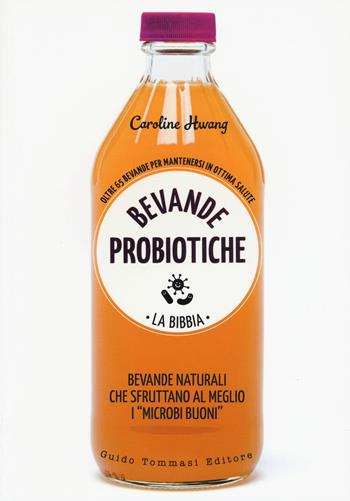 Caroline Hwang

OLTRE 65 BEVANDE PER MANTENERSI IN OTTIMA SALUTE

BEVANDE
PROBIOTICHE

• LA BIBBIA •

BEVANDE NATURALI
CHE SFRUTTANO AL MEGLIO
I "MICROBI BUONI"

Guido Tommasi Editore